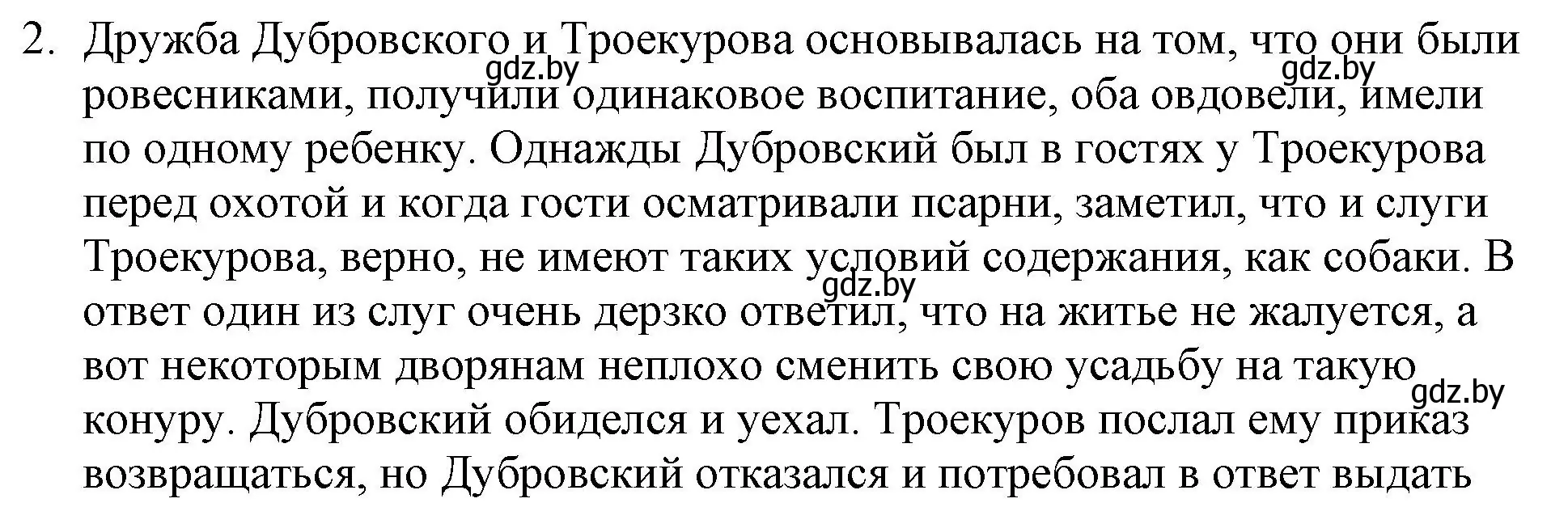 2. Дружба Дубровского и Троекурова основывалась на том, что они были ровесниками, получили одинаковое воспитание, оба овдовели, имели по одному ребенку. Однажды Дубровский был в гостях у Троекурова перед охотой и когда гости осматривали псарни, заметил, что и слуги Троекурова, верно, не имеют таких условий содержания, как собаки. В ответ один из слуг очень дерзко ответил, что на житье не жалуется, а вот некоторым дворянам неплохо сменить свою усадьбу на такую конуру. Дубровский обиделся и уехал. Троекуров послал ему приказ возвращаться, но Дубровский отказался и потребовал в ответ выдать

gdz.by gdz.by gdz.by gdz.by